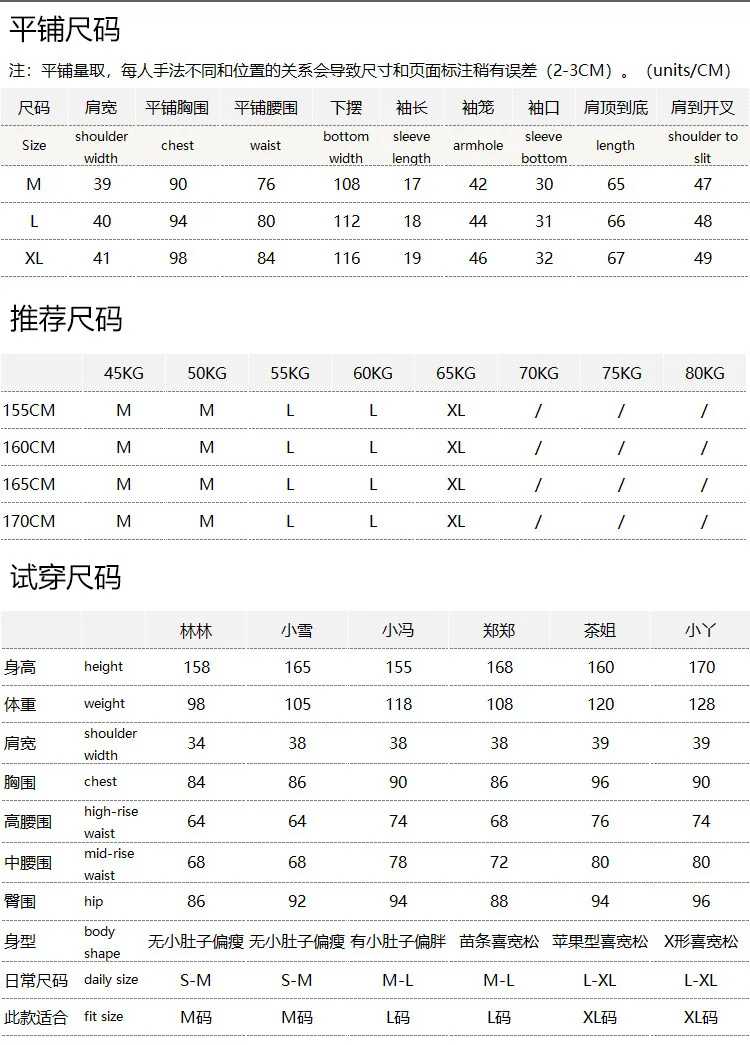 平铺尺码

注：平铺量取，每人手法不同和位置的关系会导致尺寸和页面标注稍有误差（2-3CM）。（units/CM）

| 尺码 | 肩宽 | 平铺胸围 | 平铺腰围 | 下摆 | 袖长 | 袖笼 | 袖口 | 肩顶到底 | 肩到开叉 |
|---|---|---|---|---|---|---|---|---|---|
| Size | shoulder width | chest | waist | bottom width | sleeve length | armhole | sleeve bottom | length | shoulder to slit |
| M | 39 | 90 | 76 | 108 | 17 | 42 | 30 | 65 | 47 |
| L | 40 | 94 | 80 | 112 | 18 | 44 | 31 | 66 | 48 |
| XL | 41 | 98 | 84 | 116 | 19 | 46 | 32 | 67 | 49 |

推荐尺码

| | 45KG | 50KG | 55KG | 60KG | 65KG | 70KG | 75KG | 80KG |
|---|---|---|---|---|---|---|---|---|
| 155CM | M | M | L | L | XL | / | / | / |
| 160CM | M | M | L | L | XL | / | / | / |
| 165CM | M | M | L | L | XL | / | / | / |
| 170CM | M | M | L | L | XL | / | / | / |

试穿尺码

| | | 林林 | 小雪 | 小冯 | 郑郑 | 茶姐 | 小丫 |
|---|---|---|---|---|---|---|---|
| 身高 | height | 158 | 165 | 155 | 168 | 160 | 170 |
| 体重 | weight | 98 | 105 | 118 | 108 | 120 | 128 |
| 肩宽 | shoulder width | 34 | 38 | 38 | 38 | 39 | 39 |
| 胸围 | chest | 84 | 86 | 90 | 86 | 96 | 90 |
| 高腰围 | high-rise waist | 64 | 64 | 74 | 68 | 76 | 74 |
| 中腰围 | mid-rise waist | 68 | 68 | 78 | 72 | 80 | 80 |
| 臀围 | hip | 86 | 92 | 94 | 88 | 94 | 96 |
| 身型 | body shape | 无小肚子偏瘦 | 无小肚子偏瘦 | 有小肚子偏胖 | 苗条喜宽松 | 苹果型喜宽松 | X形喜宽松 |
| 日常尺码 | daily size | S-M | S-M | M-L | M-L | L-XL | L-XL |
| 此款适合 | fit size | M码 | M码 | L码 | L码 | XL码 | XL码 |